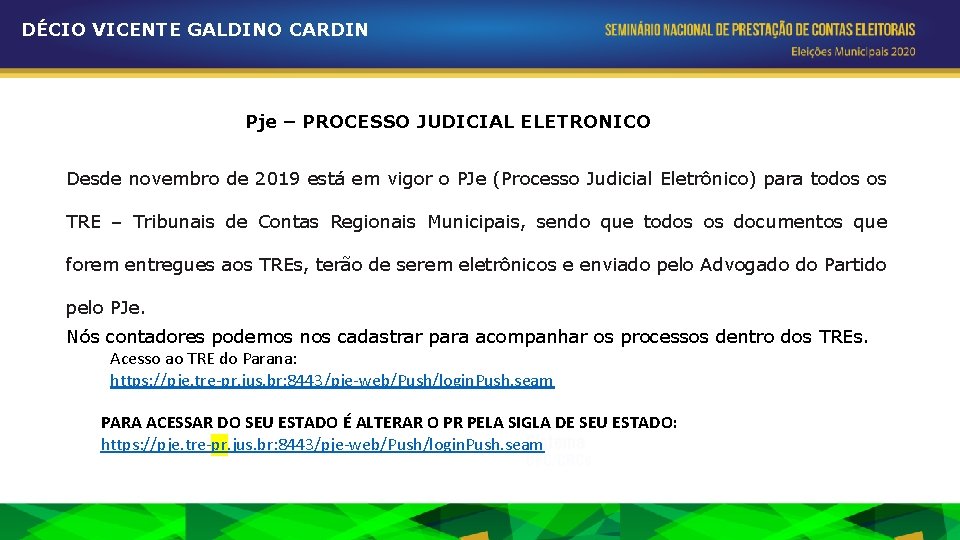 DÉCIO VICENTE GALDINO CARDIN

SEMINÁRIO NACIONAL DE PRESTAÇÃO DE CONTAS ELEITORAIS
Eleições Municipais 2020

Pje – PROCESSO JUDICIAL ELETRONICO

Desde novembro de 2019 está em vigor o PJe (Processo Judicial Eletrônico) para todos os TRE – Tribunais de Contas Regionais Municipais, sendo que todos os documentos que forem entregues aos TREs, terão de serem eletrônicos e enviado pelo Advogado do Partido pelo PJe.

Nós contadores podemos nos cadastrar para acompanhar os processos dentro dos TREs.

Acesso ao TRE do Parana:
https://pje.tre-pr.jus.br:8443/pje-web/Push/loginPush.seam

PARA ACESSAR DO SEU ESTADO É ALTERAR O PR PELA SIGLA DE SEU ESTADO:
https://pje.tre-pr.jus.br:8443/pje-web/Push/loginPush.seam